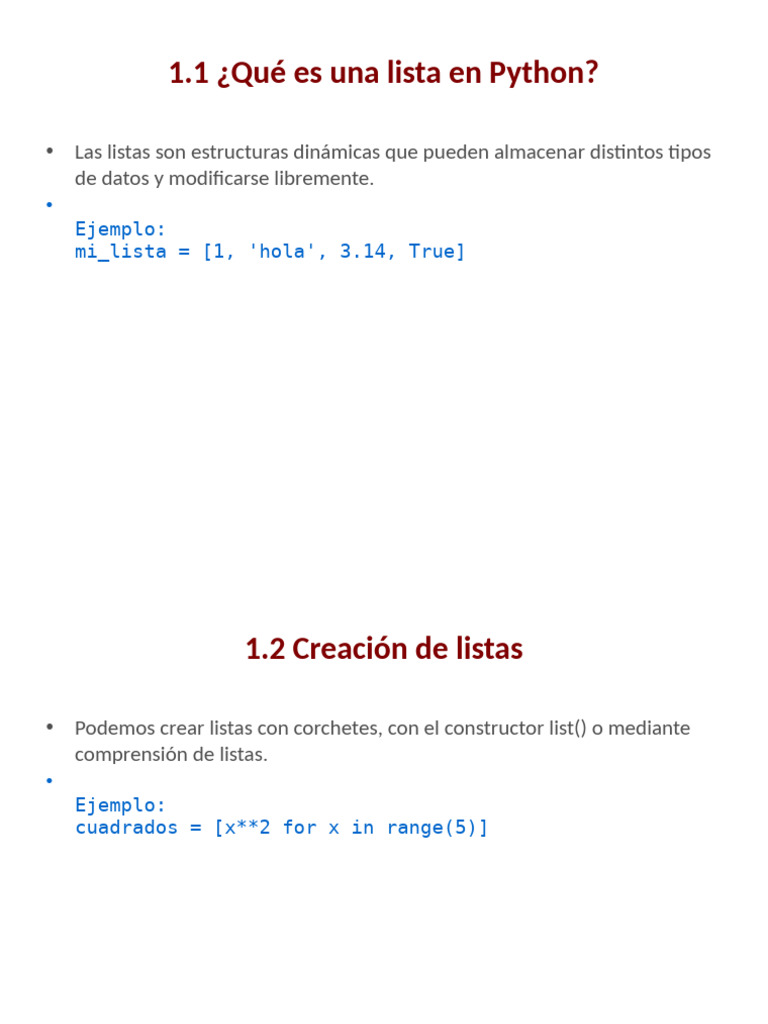 1.1 ¿Qué es una lista en Python?

• Las listas son estructuras dinámicas que pueden almacenar distintos tipos de datos y modificarse libremente.

• 
Ejemplo:
mi_lista = [1, 'hola', 3.14, True]

1.2 Creación de listas

• Podemos crear listas con corchetes, con el constructor list() o mediante comprensión de listas.

• 
Ejemplo:
cuadrados = [x**2 for x in range(5)]